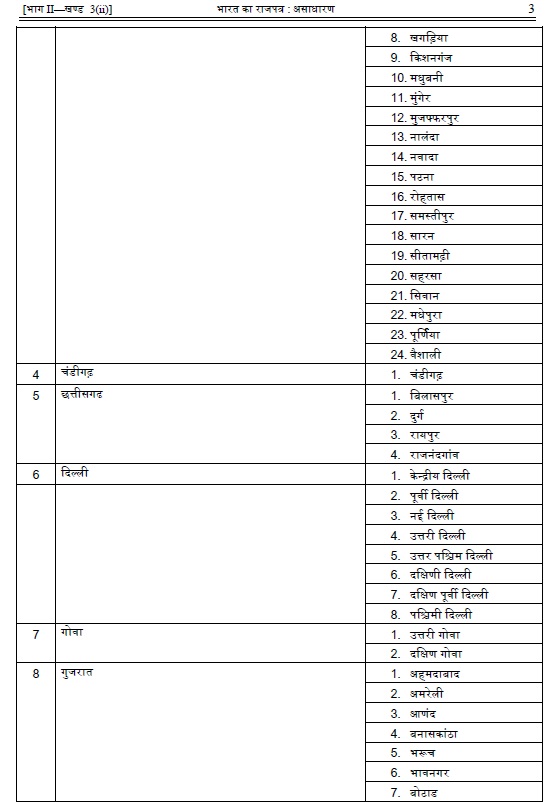 [भाग II—खण्ड 3(ii)] भारत का राजपत्र : असाधारण 3

| | | |
|---|---|---|
| | | 8. खगड़िया |
| | | 9. किशनगंज |
| | | 10. मधुबनी |
| | | 11. मुंगेर |
| | | 12. मुजफ्फरपुर |
| | | 13. नालंदा |
| | | 14. नवादा |
| | | 15. पटना |
| | | 16. रोहतास |
| | | 17. समस्तीपुर |
| | | 18. सारन |
| | | 19. सीतामढ़ी |
| | | 20. सहरसा |
| | | 21. सिवान |
| | | 22. मधेपुरा |
| | | 23. पूर्णिया |
| | | 24. वैशाली |
| 4 | चंडीगढ़ | 1. चंडीगढ़ |
| 5 | छत्तीसगढ | 1. बिलासपुर |
| | | 2. दुर्ग |
| | | 3. रायपुर |
| | | 4. राजनंदगांव |
| 6 | दिल्ली | 1. केन्द्रीय दिल्ली |
| | | 2. पूर्वी दिल्ली |
| | | 3. नई दिल्ली |
| | | 4. उत्तरी दिल्ली |
| | | 5. उत्तर पश्चिम दिल्ली |
| | | 6. दक्षिणी दिल्ली |
| | | 7. दक्षिण पूर्वी दिल्ली |
| | | 8. पश्चिमी दिल्ली |
| 7 | गोवा | 1. उत्तरी गोवा |
| | | 2. दक्षिण गोवा |
| 8 | गुजरात | 1. अहमदाबाद |
| | | 2. अमरेली |
| | | 3. आणंद |
| | | 4. बनासकांठा |
| | | 5. भरूच |
| | | 6. भावनगर |
| | | 7. बोटाड |